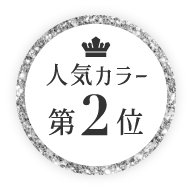 人気カラー
第2位